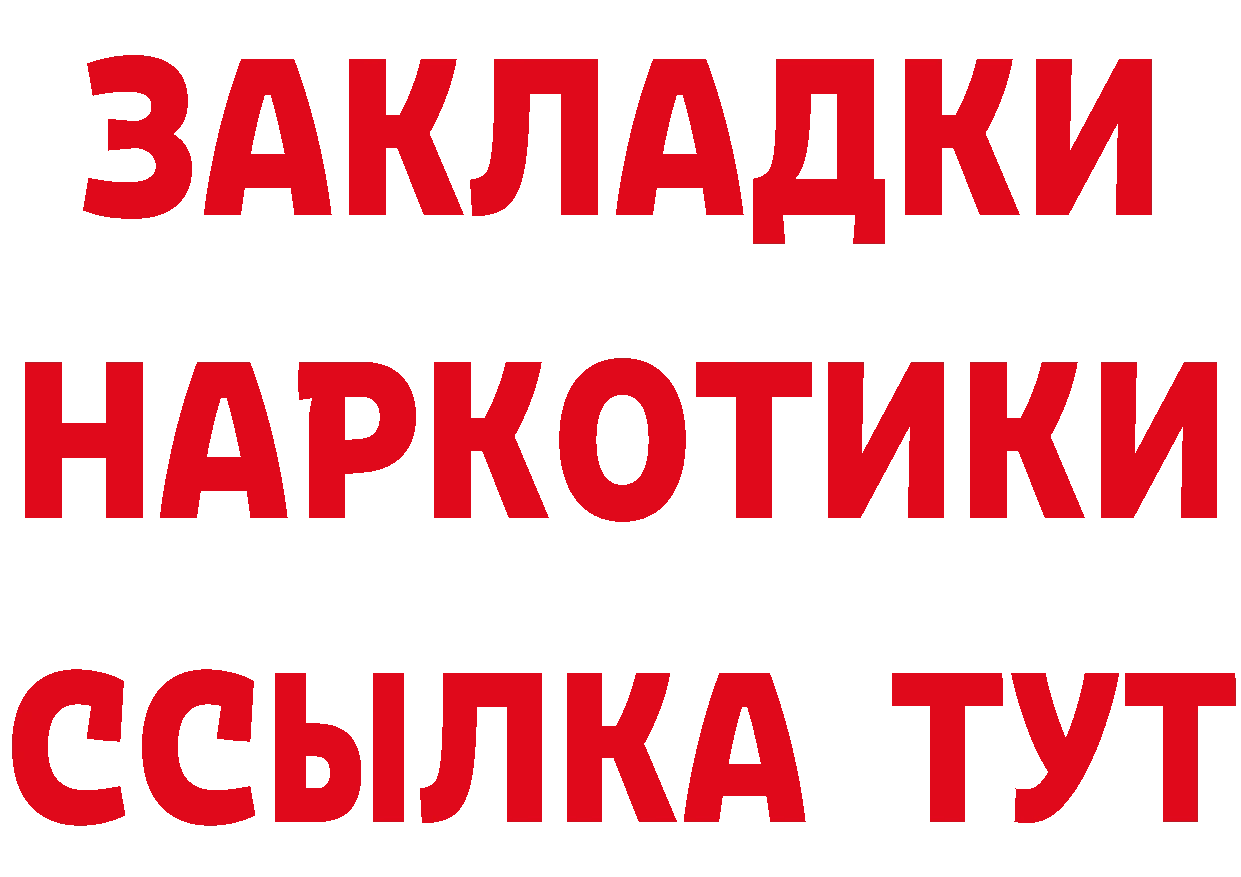 ЗАКЛАДКИ НАРКОТИКИ ССЫЛКА ТУТ